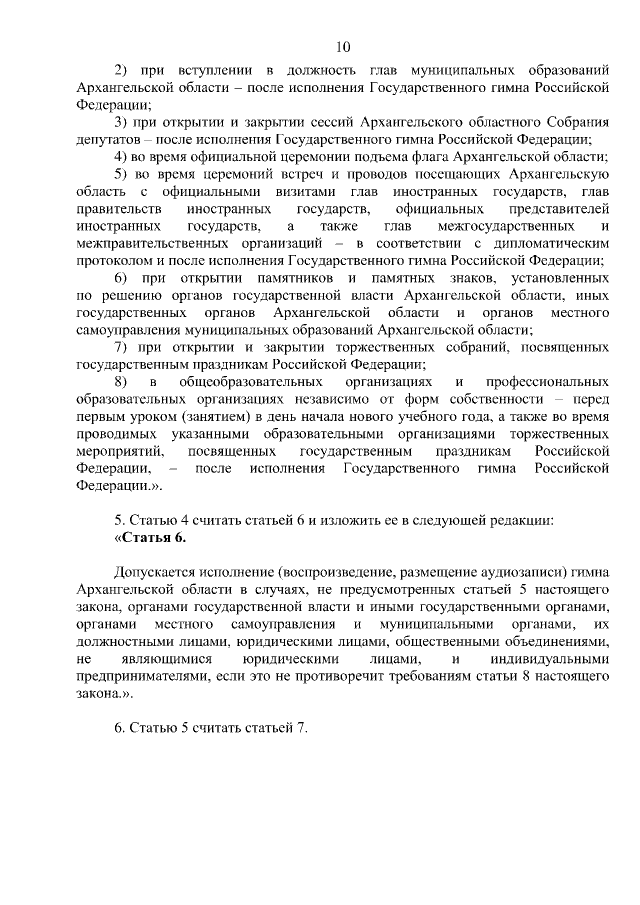 10

2) при вступлении в должность глав муниципальных образований Архангельской области – после исполнения Государственного гимна Российской Федерации;

3) при открытии и закрытии сессий Архангельского областного Собрания депутатов – после исполнения Государственного гимна Российской Федерации;

4) во время официальной церемонии подъема флага Архангельской области;

5) во время церемоний встреч и проводов посещающих Архангельскую область с официальными визитами глав иностранных государств, глав правительств иностранных государств, официальных представителей иностранных государств, а также глав межгосударственных и межправительственных организаций – в соответствии с дипломатическим протоколом и после исполнения Государственного гимна Российской Федерации;

6) при открытии памятников и памятных знаков, установленных по решению органов государственной власти Архангельской области, иных государственных органов Архангельской области и органов местного самоуправления муниципальных образований Архангельской области;

7) при открытии и закрытии торжественных собраний, посвященных государственным праздникам Российской Федерации;

8) в общеобразовательных организациях и профессиональных образовательных организациях независимо от форм собственности – перед первым уроком (занятием) в день начала нового учебного года, а также во время проводимых указанными образовательными организациями торжественных мероприятий, посвященных государственным праздникам Российской Федерации, – после исполнения Государственного гимна Российской Федерации.».

5. Статью 4 считать статьей 6 и изложить ее в следующей редакции:
«Статья 6.

Допускается исполнение (воспроизведение, размещение аудиозаписи) гимна Архангельской области в случаях, не предусмотренных статьей 5 настоящего закона, органами государственной власти и иными государственными органами, органами местного самоуправления и муниципальными органами, их должностными лицами, юридическими лицами, общественными объединениями, не являющимися юридическими лицами, и индивидуальными предпринимателями, если это не противоречит требованиям статьи 8 настоящего закона.».

6. Статью 5 считать статьей 7.